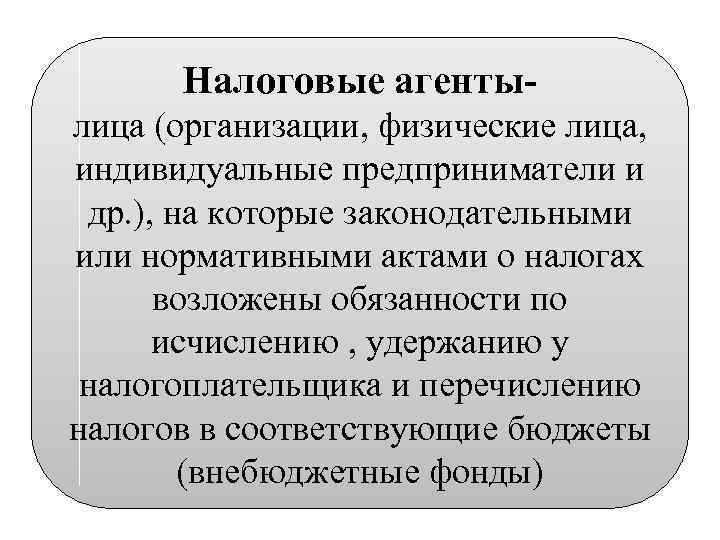 Налоговые агенты-
лица (организации, физические лица, индивидуальные предприниматели и др.), на которые законодательными или нормативными актами о налогах возложены обязанности по исчислению , удержанию у налогоплательщика и перечислению налогов в соответствующие бюджеты (внебюджетные фонды)